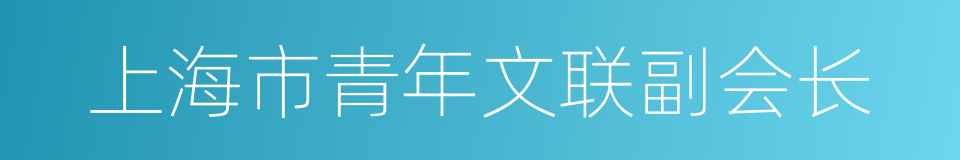 上海市青年文联副会长